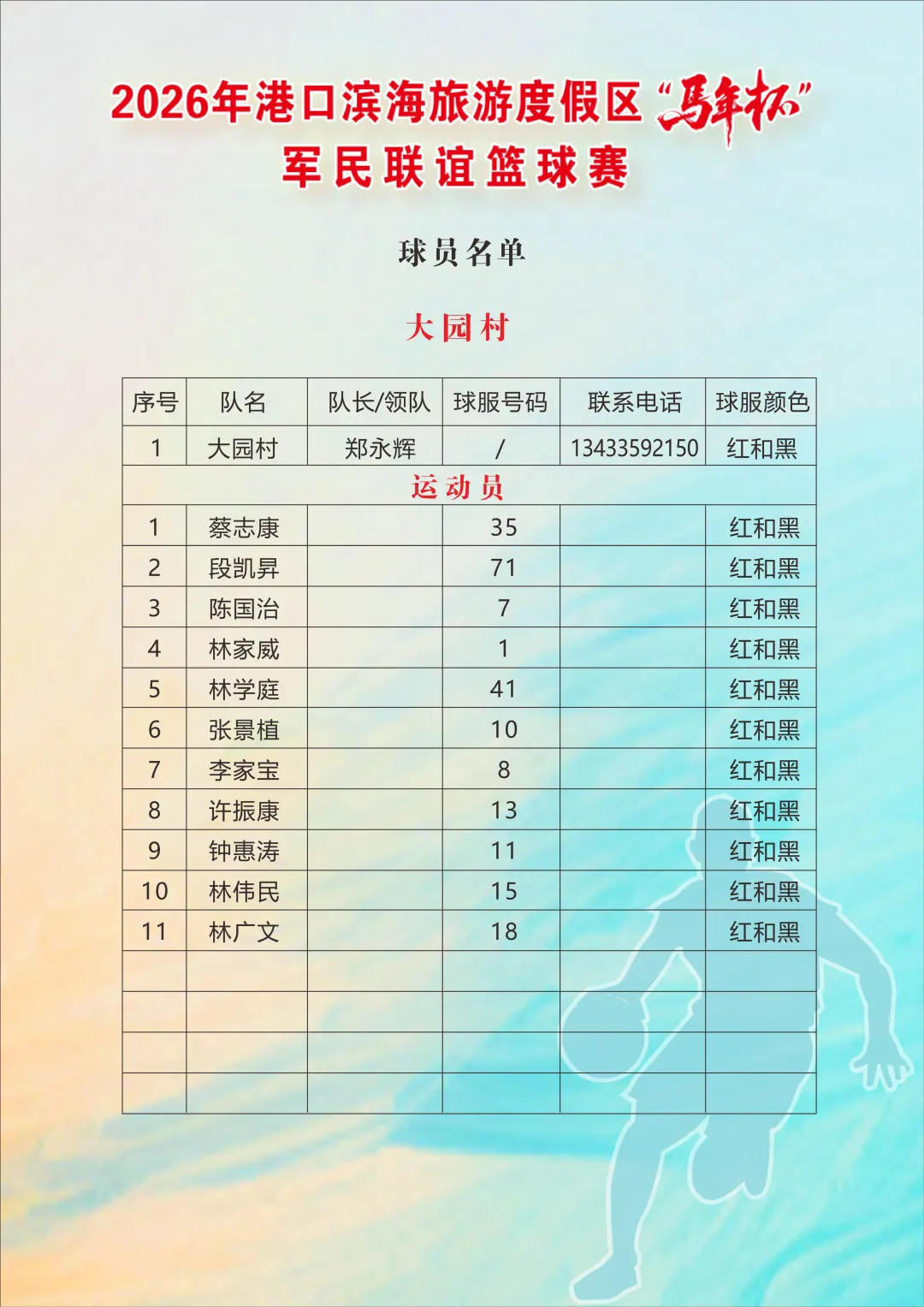 2026年港口滨海旅游度假区“马年杯”
军民联谊篮球赛

球员名单

大园村

| 序号 | 队名 | 队长/领队 | 球服号码 | 联系电话 | 球服颜色 |
|---|---|---|---|---|---|
| 1 | 大园村 | 郑永辉 | / | 13433592150 | 红和黑 |
| 运动员 | | | | | |
| 1 | 蔡志康 | | 35 | | 红和黑 |
| 2 | 段凯昇 | | 71 | | 红和黑 |
| 3 | 陈国治 | | 7 | | 红和黑 |
| 4 | 林家威 | | 1 | | 红和黑 |
| 5 | 林学庭 | | 41 | | 红和黑 |
| 6 | 张景植 | | 10 | | 红和黑 |
| 7 | 李家宝 | | 8 | | 红和黑 |
| 8 | 许振康 | | 13 | | 红和黑 |
| 9 | 钟惠涛 | | 11 | | 红和黑 |
| 10 | 林伟民 | | 15 | | 红和黑 |
| 11 | 林广文 | | 18 | | 红和黑 |
| | | | | | |
| | | | | | |
| | | | | | |
| | | | | | |